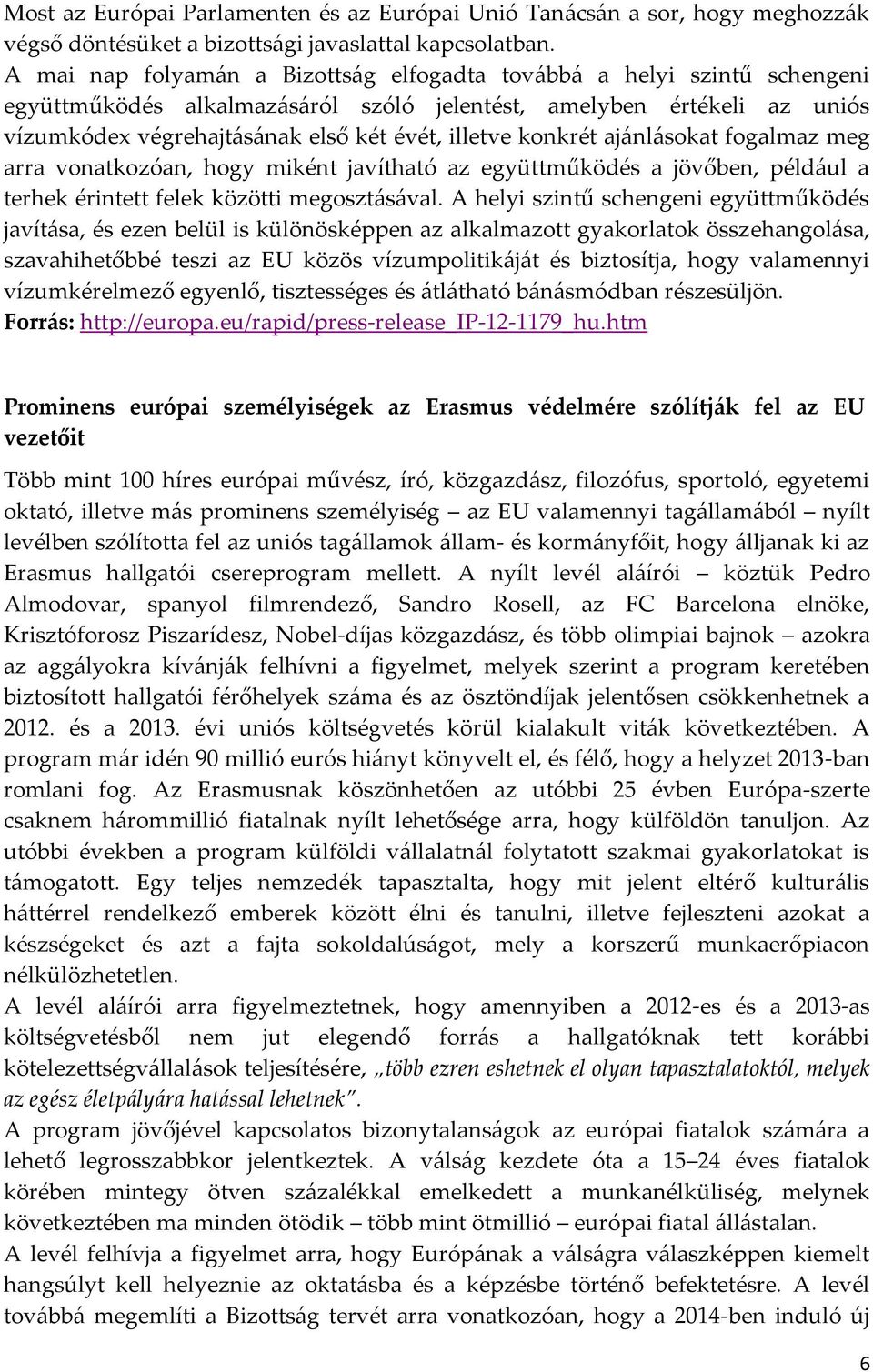 Most az Európai Parlamenten és az Európai Unió Tanácsán a sor, hogy meghozzák végső döntésüket a bizottsági javaslattal kapcsolatban.
A mai nap folyamán a Bizottság elfogadta továbbá a helyi szintű schengeni együttműködés alkalmazásáról szóló jelentést, amelyben értékeli az uniós vízumkódex végrehajtásának első két évét, illetve konkrét ajánlásokat fogalmaz meg arra vonatkozóan, hogy miként javítható az együttműködés a jövőben, például a terhek érintett felek közötti megosztásával. A helyi szintű schengeni együttműködés javítása, és ezen belül is különösképpen az alkalmazott gyakorlatok összehangolása, szavahihetőbbé teszi az EU közös vízumpolitikáját és biztosítja, hogy valamennyi vízumkérelmező egyenlő, tisztességes és átlátható bánásmódban részesüljön.
Forrás: http://europa.eu/rapid/press-release_IP-12-1179_hu.htm

Prominens európai személyiségek az Erasmus védelmére szólítják fel az EU vezetőit

Több mint 100 híres európai művész, író, közgazdász, filozófus, sportoló, egyetemi oktató, illetve más prominens személyiség – az EU valamennyi tagállamából – nyílt levélben szólította fel az uniós tagállamok állam- és kormányfőit, hogy álljanak ki az Erasmus hallgatói csereprogram mellett. A nyílt levél aláírói – köztük Pedro Almodovar, spanyol filmrendező, Sandro Rosell, az FC Barcelona elnöke, Krisztóforosz Piszarídesz, Nobel-díjas közgazdász, és több olimpiai bajnok – azokra az aggályokra kívánják felhívni a figyelmet, melyek szerint a program keretében biztosított hallgatói férőhelyek száma és az ösztöndíjak jelentősen csökkenhetnek a 2012. és a 2013. évi uniós költségvetés körül kialakult viták következtében. A program már idén 90 millió eurós hiányt könyvelt el, és félő, hogy a helyzet 2013-ban romlani fog. Az Erasmusnak köszönhetően az utóbbi 25 évben Európa-szerte csaknem hárommillió fiatalnak nyílt lehetősége arra, hogy külföldön tanuljon. Az utóbbi években a program külföldi vállalatnál folytatott szakmai gyakorlatokat is támogatott. Egy teljes nemzedék tapasztalta, hogy mit jelent eltérő kulturális háttérrel rendelkező emberek között élni és tanulni, illetve fejleszteni azokat a készségeket és azt a fajta sokoldalúságot, mely a korszerű munkaerőpiacon nélkülözhetetlen.
A levél aláírói arra figyelmeztetnek, hogy amennyiben a 2012-es és a 2013-as költségvetésből nem jut elegendő forrás a hallgatóknak tett korábbi kötelezettségvállalások teljesítésére, „több ezren eshetnek el olyan tapasztalatoktól, melyek az egész életpályára hatással lehetnek”.
A program jövőjével kapcsolatos bizonytalanságok az európai fiatalok számára a lehető legrosszabbkor jelentkeztek. A válság kezdete óta a 15–24 éves fiatalok körében mintegy ötven százalékkal emelkedett a munkanélküliség, melynek következtében ma minden ötödik – több mint ötmillió – európai fiatal állástalan.
A levél felhívja a figyelmet arra, hogy Európának a válságra válaszképpen kiemelt hangsúlyt kell helyeznie az oktatásba és a képzésbe történő befektetésre. A levél továbbá megemlíti a Bizottság tervét arra vonatkozóan, hogy a 2014-ben induló új

6